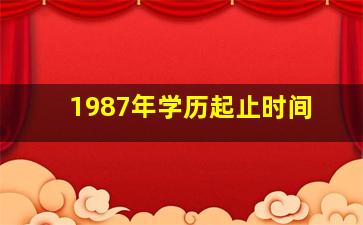 1987年学历起止时间